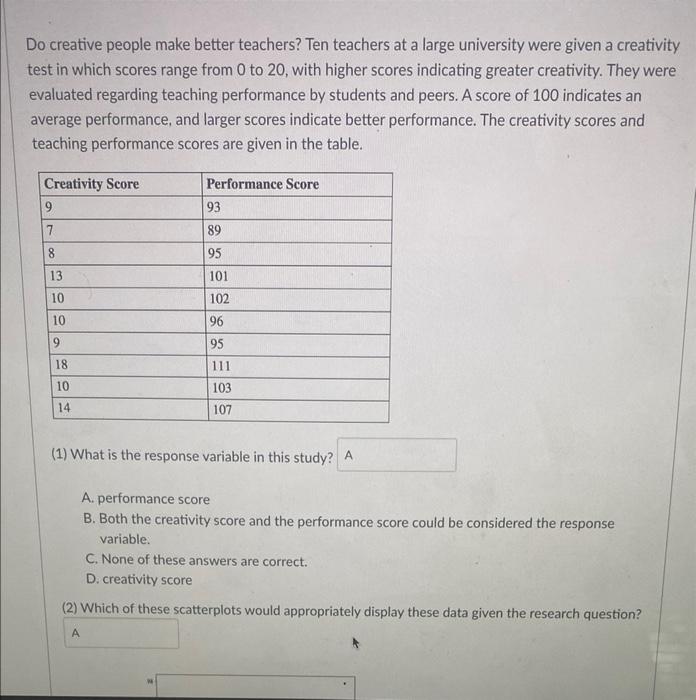 Do creative people make better teachers? Ten teachers at a large university were given a creativity test in which scores range from 0 to 20, with higher scores indicating greater creativity. They were evaluated regarding teaching performance by students and peers. A score of 100 indicates an average performance, and larger scores indicate better performance. The creativity scores and teaching performance scores are given in the table.

| Creativity Score | Performance Score |
|---|---|
| 9 | 93 |
| 7 | 89 |
| 8 | 95 |
| 13 | 101 |
| 10 | 102 |
| 10 | 96 |
| 9 | 95 |
| 18 | 111 |
| 10 | 103 |
| 14 | 107 |

(1) What is the response variable in this study? A

A. performance score
B. Both the creativity score and the performance score could be considered the response variable.
C. None of these answers are correct.
D. creativity score

(2) Which of these scatterplots would appropriately display these data given the research question?
A